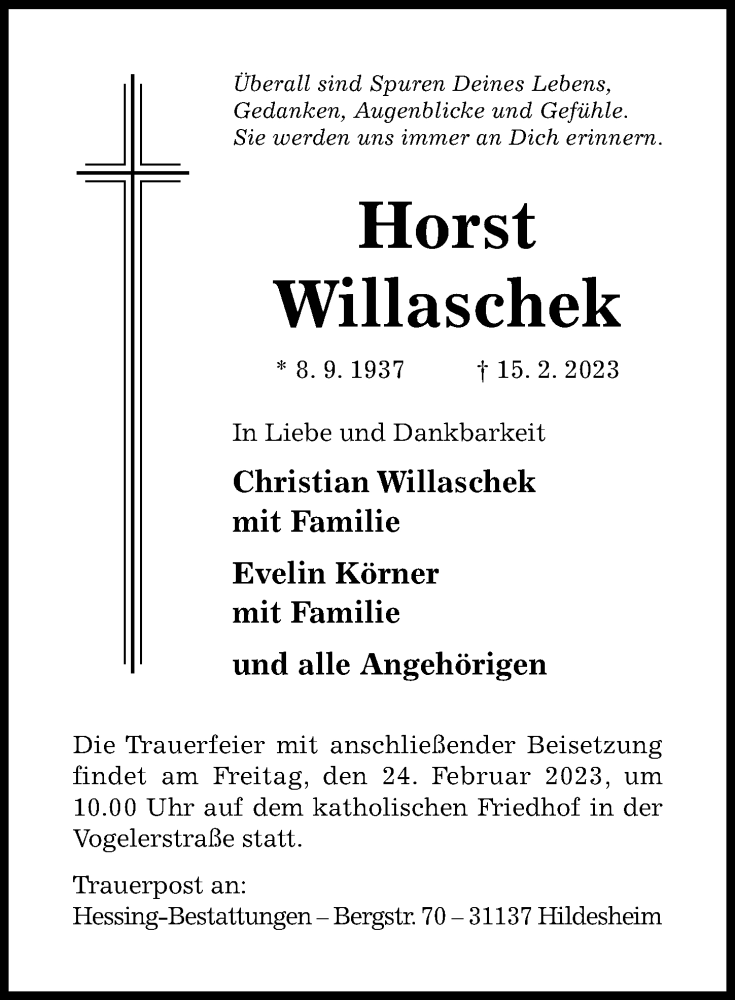 Überall sind Spuren Deines Lebens,
Gedanken, Augenblicke und Gefühle.
Sie werden uns immer an Dich erinnern.

Horst
Willaschek

* 8. 9. 1937 † 15. 2. 2023

In Liebe und Dankbarkeit

Christian Willaschek
mit Familie

Evelin Körner
mit Familie

und alle Angehörigen

Die Trauerfeier mit anschließender Beisetzung findet am Freitag, den 24. Februar 2023, um 10.00 Uhr auf dem katholischen Friedhof in der Vogelerstraße statt.

Trauerpost an:
Hessing-Bestattungen – Bergstr. 70 – 31137 Hildesheim